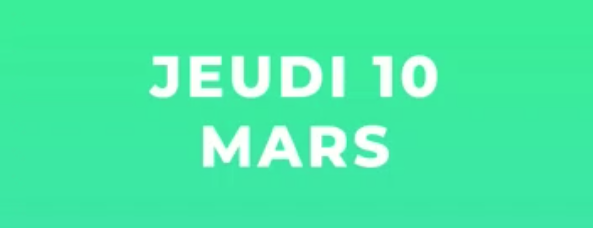 JEUDI 10
MARS